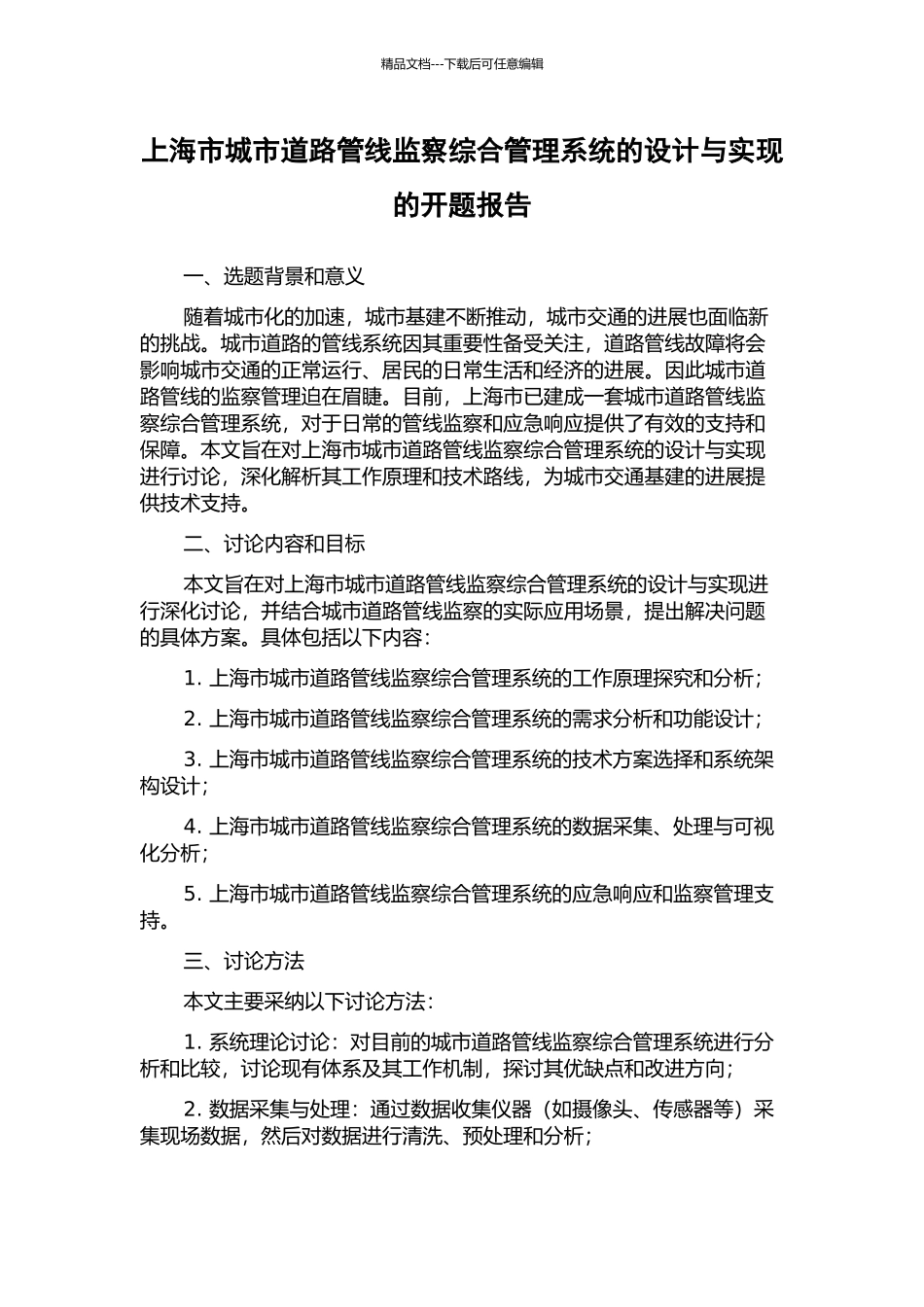 精品文档---下载后可任意编辑

上海市城市道路管线监察综合管理系统的设计与实现的开题报告

一、选题背景和意义

随着城市化的加速，城市基建不断推动，城市交通的进展也面临新的挑战。城市道路的管线系统因其重要性备受关注，道路管线故障将会影响城市交通的正常运行、居民的日常生活和经济的进展。因此城市道路管线的监察管理迫在眉睫。目前，上海市已建成一套城市道路管线监察综合管理系统，对于日常的管线监察和应急响应提供了有效的支持和保障。本文旨在对上海市城市道路管线监察综合管理系统的设计与实现进行讨论，深化解析其工作原理和技术路线，为城市交通基建的进展提供技术支持。

二、讨论内容和目标

本文旨在对上海市城市道路管线监察综合管理系统的设计与实现进行深化讨论，并结合城市道路管线监察的实际应用场景，提出解决问题的具体方案。具体包括以下内容：

1. 上海市城市道路管线监察综合管理系统的工作原理探究和分析；

2. 上海市城市道路管线监察综合管理系统的需求分析和功能设计；

3. 上海市城市道路管线监察综合管理系统的技术方案选择和系统架构设计；

4. 上海市城市道路管线监察综合管理系统的数据采集、处理与可视化分析；

5. 上海市城市道路管线监察综合管理系统的应急响应和监察管理支持。

三、讨论方法

本文主要采纳以下讨论方法：

1. 系统理论讨论：对目前的城市道路管线监察综合管理系统进行分析和比较，讨论现有体系及其工作机制，探讨其优缺点和改进方向；

2. 数据采集与处理：通过数据收集仪器（如摄像头、传感器等）采集现场数据，然后对数据进行清洗、预处理和分析；